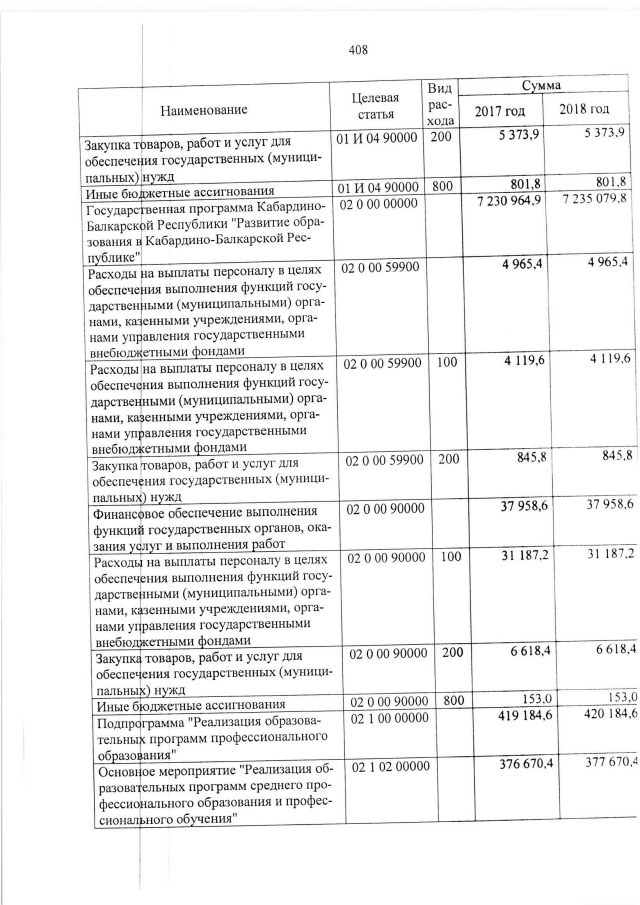 408

| Наименование | Целевая статья | Вид расхода | Сумма 2017 год | Сумма 2018 год |
|---|---|---|---|---|
| Закупка товаров, работ и услуг для обеспечения государственных (муниципальных) нужд | 01 И 04 90000 | 200 | 5 373,9 | 5 373,9 |
| Иные бюджетные ассигнования | 01 И 04 90000 | 800 | 801,8 | 801,8 |
| Государственная программа Кабардино-Балкарской Республики "Развитие образования в Кабардино-Балкарской Республике" | 02 0 00 00000 | | 7 230 964,9 | 7 235 079,8 |
| Расходы на выплаты персоналу в целях обеспечения выполнения функций государственными (муниципальными) органами, казенными учреждениями, органами управления государственными внебюджетными фондами | 02 0 00 59900 | | 4 965,4 | 4 965,4 |
| Расходы на выплаты персоналу в целях обеспечения выполнения функций государственными (муниципальными) органами, казенными учреждениями, органами управления государственными внебюджетными фондами | 02 0 00 59900 | 100 | 4 119,6 | 4 119,6 |
| Закупка товаров, работ и услуг для обеспечения государственных (муниципальных) нужд | 02 0 00 59900 | 200 | 845,8 | 845,8 |
| Финансовое обеспечение выполнения функций государственных органов, оказания услуг и выполнения работ | 02 0 00 90000 | | 37 958,6 | 37 958,6 |
| Расходы на выплаты персоналу в целях обеспечения выполнения функций государственными (муниципальными) органами, казенными учреждениями, органами управления государственными внебюджетными фондами | 02 0 00 90000 | 100 | 31 187,2 | 31 187,2 |
| Закупка товаров, работ и услуг для обеспечения государственных (муниципальных) нужд | 02 0 00 90000 | 200 | 6 618,4 | 6 618,4 |
| Иные бюджетные ассигнования | 02 0 00 90000 | 800 | 153,0 | 153,0 |
| Подпрограмма "Реализация образовательных программ профессионального образования" | 02 1 00 00000 | | 419 184,6 | 420 184,6 |
| Основное мероприятие "Реализация образовательных программ среднего профессионального образования и профессионального обучения" | 02 1 02 00000 | | 376 670,4 | 377 670,4 |